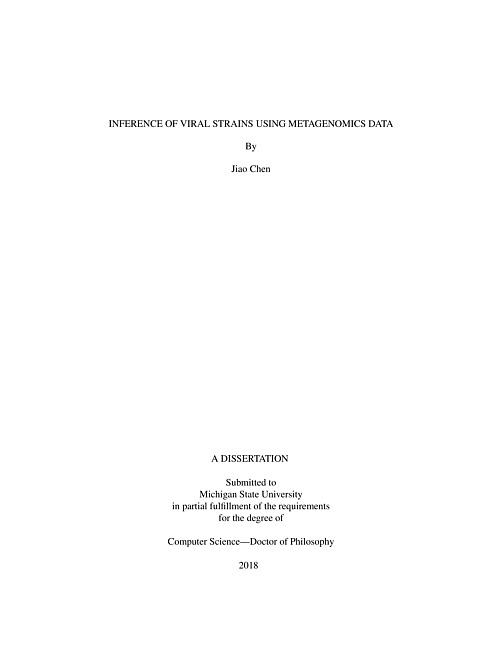 INFERENCE OF VIRAL STRAINS USING METAGENOMICS DATA

By

Jiao Chen

A DISSERTATION

Submitted to
Michigan State University
in partial fulfillment of the requirements
for the degree of

Computer Science—Doctor of Philosophy

2018